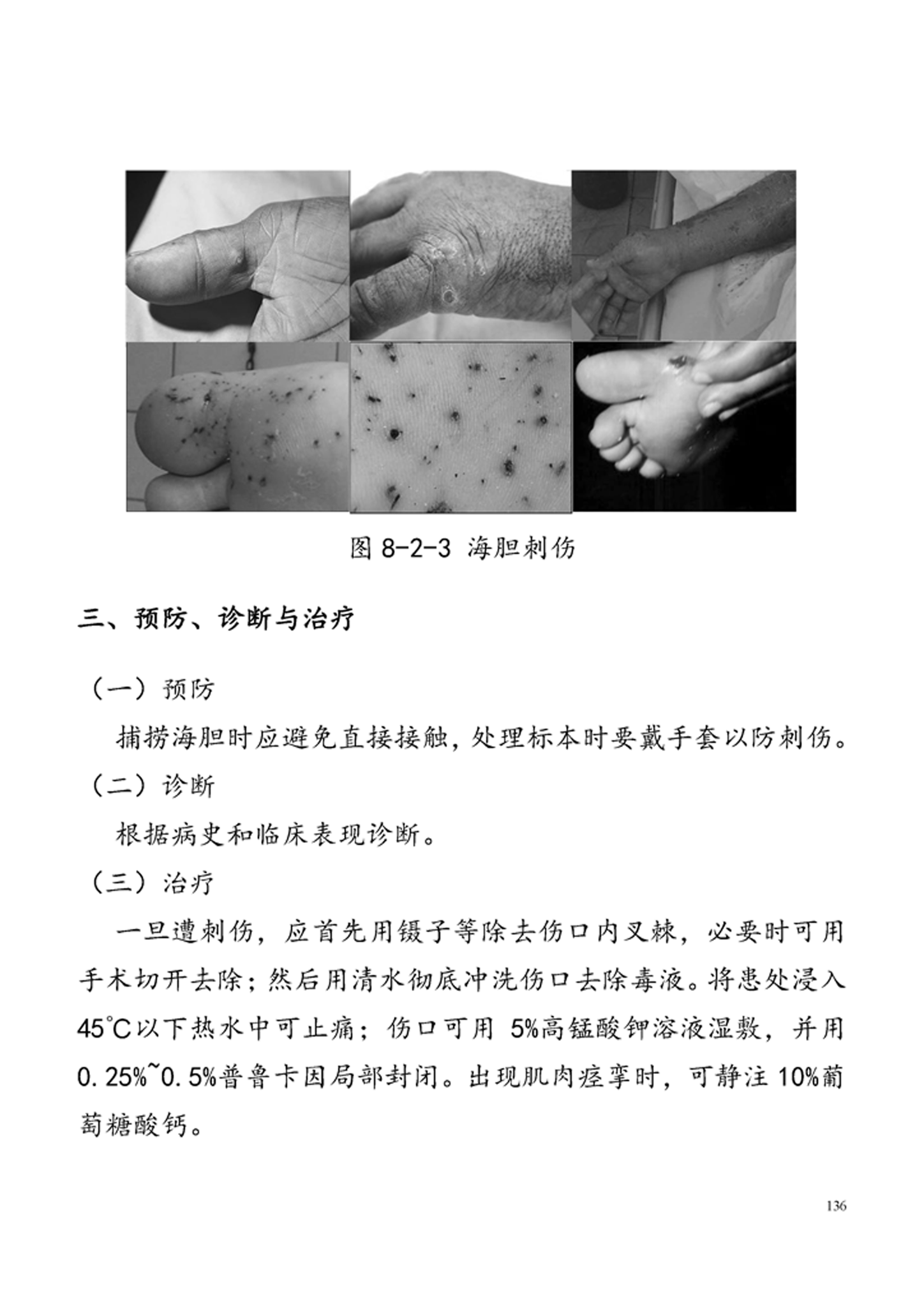 图 8-2-3 海胆刺伤

三、预防、诊断与治疗

（一）预防

捕捞海胆时应避免直接接触，处理标本时要戴手套以防刺伤。

（二）诊断

根据病史和临床表现诊断。

（三）治疗

一旦遭刺伤，应首先用镊子等除去伤口内叉棘，必要时可用手术切开去除；然后用清水彻底冲洗伤口去除毒液。将患处浸入45℃以下热水中可止痛；伤口可用 5%高锰酸钾溶液湿敷，并用0.25%~0.5%普鲁卡因局部封闭。出现肌肉痉挛时，可静注 10%葡萄糖酸钙。

136